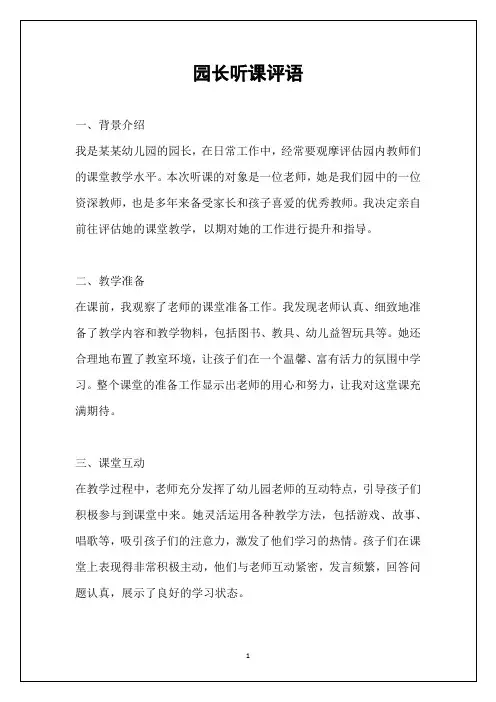 园长听课评语

一、背景介绍

我是某某幼儿园的园长，在日常工作中，经常要观摩评估园内教师们的课堂教学水平。本次听课的对象是一位老师，她是我们园中的一位资深教师，也是多年来备受家长和孩子喜爱的优秀教师。我决定亲自前往评估她的课堂教学，以期对她的工作进行提升和指导。

二、教学准备

在课前，我观察了老师的课堂准备工作。我发现老师认真、细致地准备了教学内容和教学物料，包括图书、教具、幼儿益智玩具等。她还合理地布置了教室环境，让孩子们在一个温馨、富有活力的氛围中学习。整个课堂的准备工作显示出老师的用心和努力，让我对这堂课充满期待。

三、课堂互动

在教学过程中，老师充分发挥了幼儿园老师的互动特点，引导孩子们积极参与到课堂中来。她灵活运用各种教学方法，包括游戏、故事、唱歌等，吸引孩子们的注意力，激发了他们学习的热情。孩子们在课堂上表现得非常积极主动，他们与老师互动紧密，发言频繁，回答问题认真，展示了良好的学习状态。

1